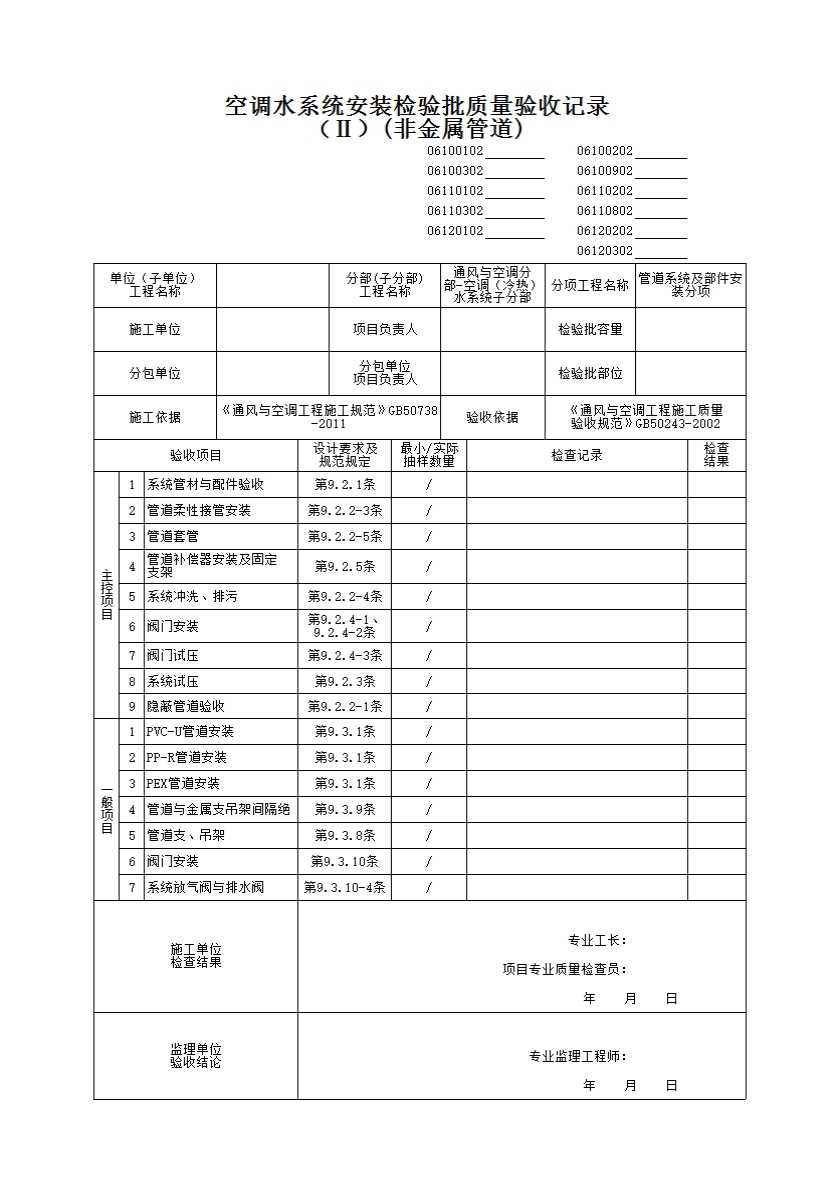 空调水系统安装检验批质量验收记录
（Ⅱ）（非金属管道）

06100102________ 06100202________
06100302________ 06100902________
06110102________ 06110202________
06110302________ 06110802________
06120102________ 06120202________
06120302________

| 单位（子单位）工程名称 | | 分部(子分部)工程名称 | 通风与空调分部-空调（冷热）水系统子分部 | 分项工程名称 | 管道系统及部件安装分项 |
|---|---|---|---|---|---|
| 施工单位 | | 项目负责人 | | 检验批容量 | |
| 分包单位 | | 分包单位项目负责人 | | 检验批部位 | |
| 施工依据 | 《通风与空调工程施工规范》GB50738-2011 | | 验收依据 | 《通风与空调工程施工质量验收规范》GB50243-2002 | |

| | | 验收项目 | 设计要求及规范规定 | 最小/实际抽样数量 | 检查记录 | 检查结果 |
|---|---|---|---|---|---|---|
| 主控项目 | 1 | 系统管材与配件验收 | 第9.2.1条 | / | | |
| | 2 | 管道柔性接管安装 | 第9.2.2-3条 | / | | |
| | 3 | 管道套管 | 第9.2.2-5条 | / | | |
| | 4 | 管道补偿器安装及固定支架 | 第9.2.5条 | / | | |
| | 5 | 系统冲洗、排污 | 第9.2.2-4条 | / | | |
| | 6 | 阀门安装 | 第9.2.4-1、9.2.4-2条 | / | | |
| | 7 | 阀门试压 | 第9.2.4-3条 | / | | |
| | 8 | 系统试压 | 第9.2.3条 | / | | |
| | 9 | 隐蔽管道验收 | 第9.2.2-1条 | / | | |
| 一般项目 | 1 | PVC-U管道安装 | 第9.3.1条 | / | | |
| | 2 | PP-R管道安装 | 第9.3.1条 | / | | |
| | 3 | PEX管道安装 | 第9.3.1条 | / | | |
| | 4 | 管道与金属支吊架间隔绝 | 第9.3.9条 | / | | |
| | 5 | 管道支、吊架 | 第9.3.8条 | / | | |
| | 6 | 阀门安装 | 第9.3.10条 | / | | |
| | 7 | 系统放气阀与排水阀 | 第9.3.10-4条 | / | | |

施工单位检查结果

专业工长：
项目专业质量检查员：
年 月 日

监理单位验收结论

专业监理工程师：
年 月 日